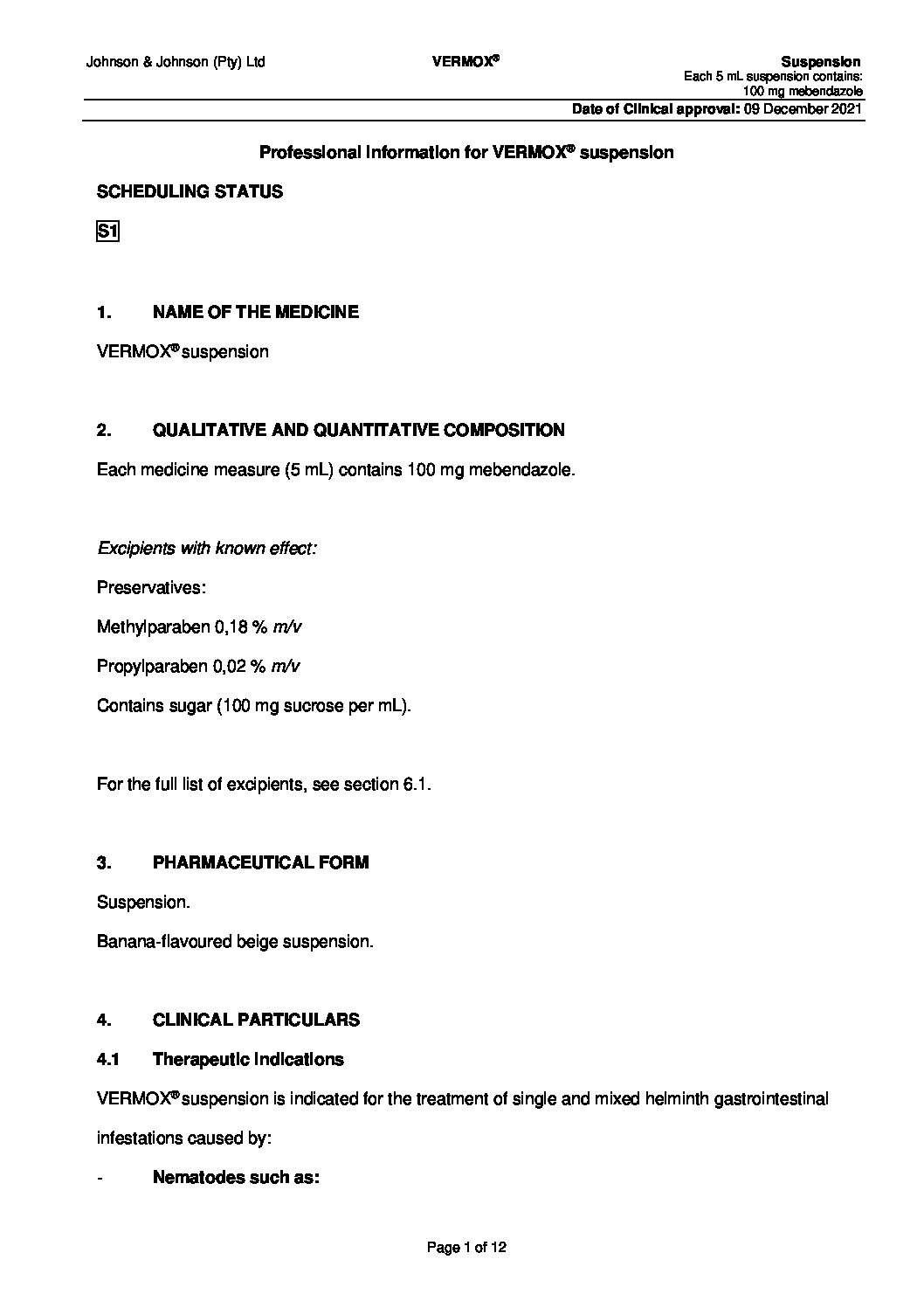 Johnson & Johnson (Pty) Ltd

VERMOX®

Suspension
Each 5 mL suspension contains:
100 mg mebendazole

Date of Clinical approval: 09 December 2021

Professional Information for VERMOX® suspension

SCHEDULING STATUS

S1

1. NAME OF THE MEDICINE

VERMOX® suspension

2. QUALITATIVE AND QUANTITATIVE COMPOSITION

Each medicine measure (5 mL) contains 100 mg mebendazole.

Excipients with known effect:

Preservatives:

Methylparaben 0,18 % m/v

Propylparaben 0,02 % m/v

Contains sugar (100 mg sucrose per mL).

For the full list of excipients, see section 6.1.

3. PHARMACEUTICAL FORM

Suspension.

Banana-flavoured beige suspension.

4. CLINICAL PARTICULARS

4.1 Therapeutic indications

VERMOX® suspension is indicated for the treatment of single and mixed helminth gastrointestinal infestations caused by:

- Nematodes such as:

Page 1 of 12